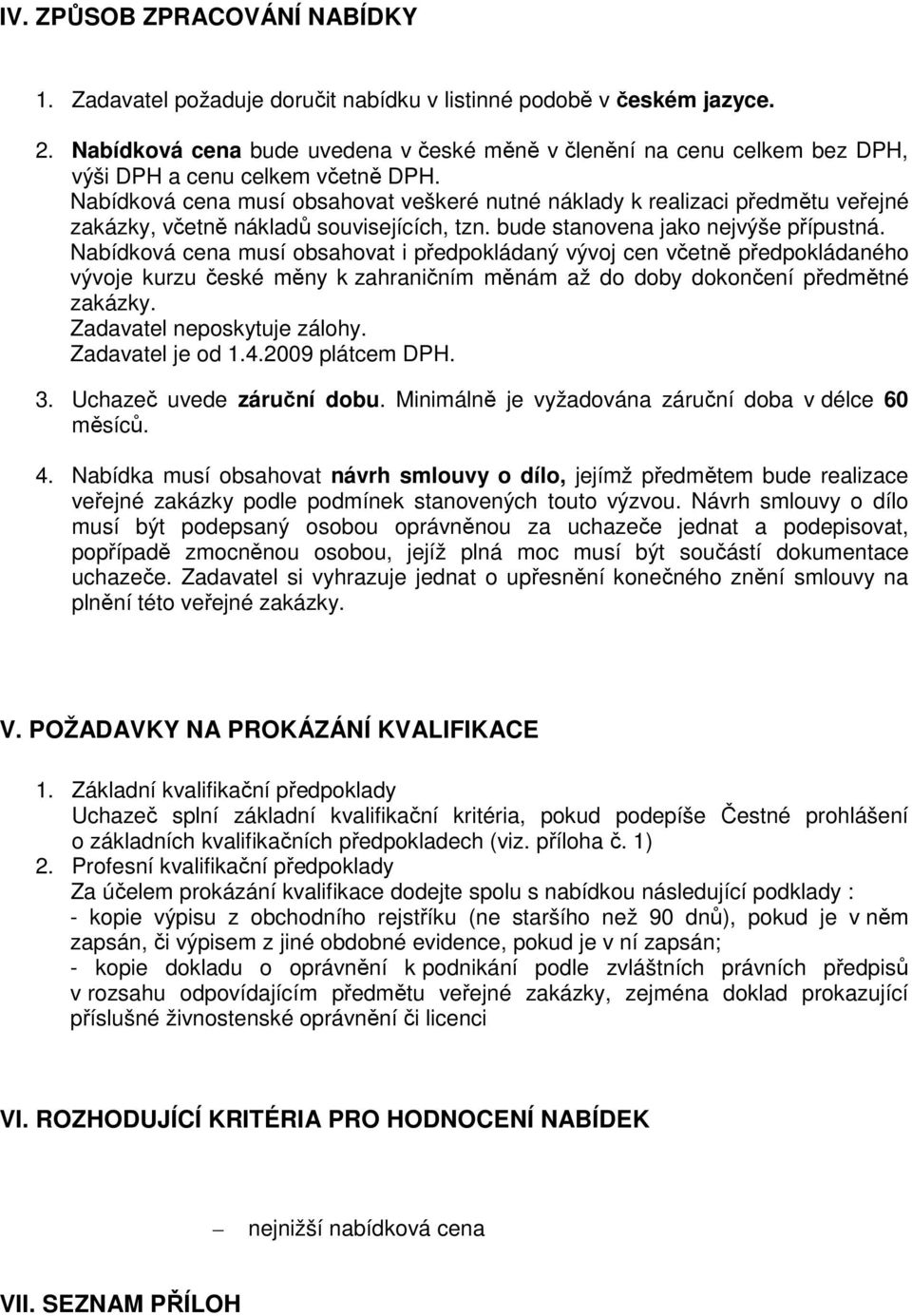 IV. ZPŮSOB ZPRACOVÁNÍ NABÍDKY

1. Zadavatel požaduje doručit nabídku v listinné podobě v českém jazyce.

2. Nabídková cena bude uvedena v české měně v členění na cenu celkem bez DPH, výši DPH a cenu celkem včetně DPH.
Nabídková cena musí obsahovat veškeré nutné náklady k realizaci předmětu veřejné zakázky, včetně nákladů souvisejících, tzn. bude stanovena jako nejvýše přípustná.
Nabídková cena musí obsahovat i předpokládaný vývoj cen včetně předpokládaného vývoje kurzu české měny k zahraničním měnám až do doby dokončení předmětné zakázky.
Zadavatel neposkytuje zálohy.
Zadavatel je od 1.4.2009 plátcem DPH.

3. Uchazeč uvede záruční dobu. Minimálně je vyžadována záruční doba v délce 60 měsíců.

4. Nabídka musí obsahovat návrh smlouvy o dílo, jejímž předmětem bude realizace veřejné zakázky podle podmínek stanovených touto výzvou. Návrh smlouvy o dílo musí být podepsaný osobou oprávněnou za uchazeče jednat a podepisovat, popřípadě zmocněnou osobou, jejíž plná moc musí být součástí dokumentace uchazeče. Zadavatel si vyhrazuje jednat o upřesnění konečného znění smlouvy na plnění této veřejné zakázky.

V. POŽADAVKY NA PROKÁZÁNÍ KVALIFIKACE

1. Základní kvalifikační předpoklady
Uchazeč splní základní kvalifikační kritéria, pokud podepíše Čestné prohlášení o základních kvalifikačních předpokladech (viz. příloha č. 1)
2. Profesní kvalifikační předpoklady
Za účelem prokázání kvalifikace dodejte spolu s nabídkou následující podklady :
- kopie výpisu z obchodního rejstříku (ne staršího než 90 dnů), pokud je v něm zapsán, či výpisem z jiné obdobné evidence, pokud je v ní zapsán;
- kopie dokladu o oprávnění k podnikání podle zvláštních právních předpisů v rozsahu odpovídajícím předmětu veřejné zakázky, zejména doklad prokazující příslušné živnostenské oprávnění či licenci

VI. ROZHODUJÍCÍ KRITÉRIA PRO HODNOCENÍ NABÍDEK

– nejnižší nabídková cena

VII. SEZNAM PŘÍLOH